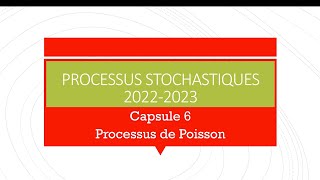 PROCESSUS STOCHASTIQUES
2022-2023

Capsule 6
Processus de Poisson